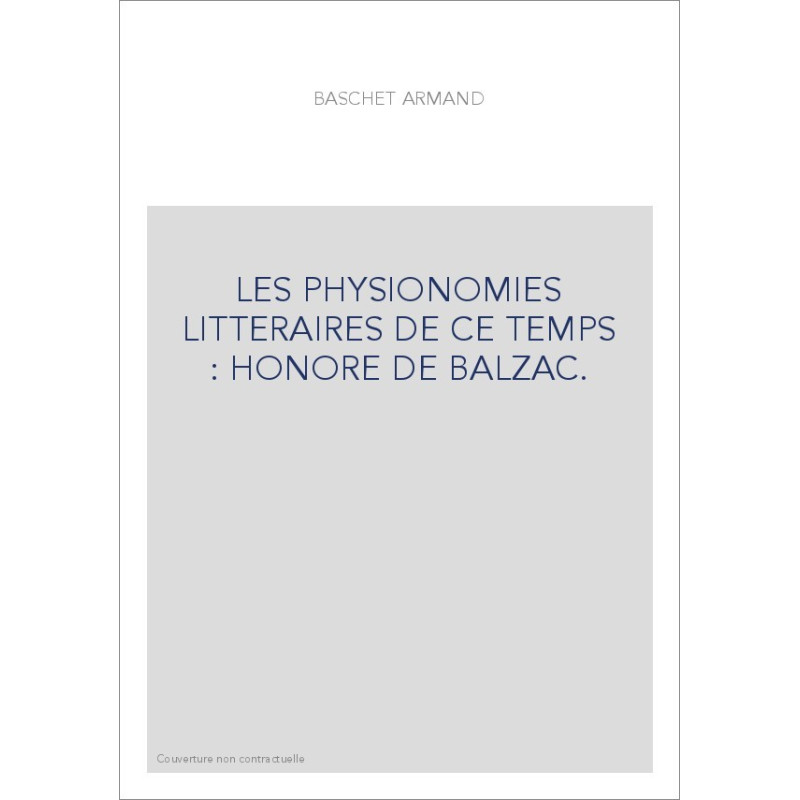 BASCHET ARMAND

LES PHYSIONOMIES LITTERAIRES DE CE TEMPS : HONORE DE BALZAC.

Couverture non contractuelle